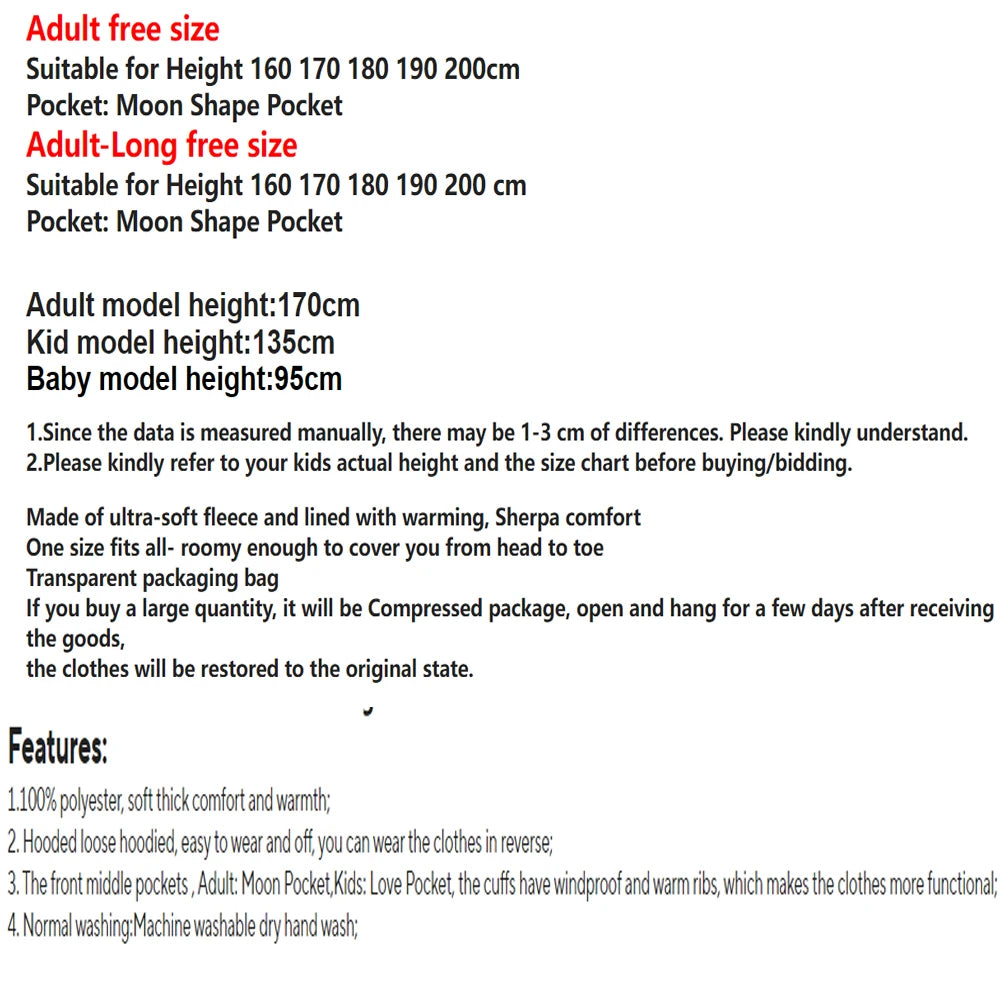 Adult free size
Suitable for Height 160 170 180 190 200cm
Pocket: Moon Shape Pocket
Adult-Long free size
Suitable for Height 160 170 180 190 200 cm
Pocket: Moon Shape Pocket

Adult model height:170cm
Kid model height:135cm
Baby model height:95cm

1.Since the data is measured manually, there may be 1-3 cm of differences. Please kindly understand.
2.Please kindly refer to your kids actual height and the size chart before buying/bidding.

Made of ultra-soft fleece and lined with warming, Sherpa comfort
One size fits all- roomy enough to cover you from head to toe
Transparent packaging bag
If you buy a large quantity, it will be Compressed package, open and hang for a few days after receiving the goods,
the clothes will be restored to the original state.

Features:
1.100% polyester, soft thick comfort and warmth;
2. Hooded loose hoodied, easy to wear and off, you can wear the clothes in reverse;
3. The front middle pockets , Adult: Moon Pocket,Kids: Love Pocket, the cuffs have windproof and warm ribs, which makes the clothes more functional;
4. Normal washing:Machine washable dry hand wash;